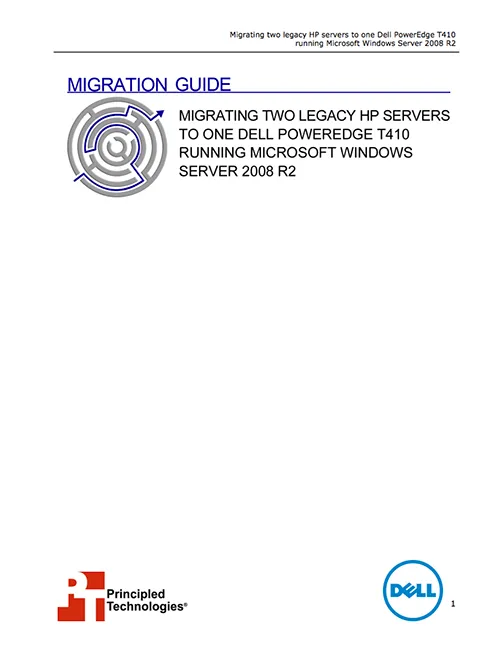 Migrating two legacy HP servers to one Dell PowerEdge T410
running Microsoft Windows Server 2008 R2

MIGRATION GUIDE

MIGRATING TWO LEGACY HP SERVERS TO ONE DELL POWEREDGE T410 RUNNING MICROSOFT WINDOWS SERVER 2008 R2

Principled Technologies®

DELL

1